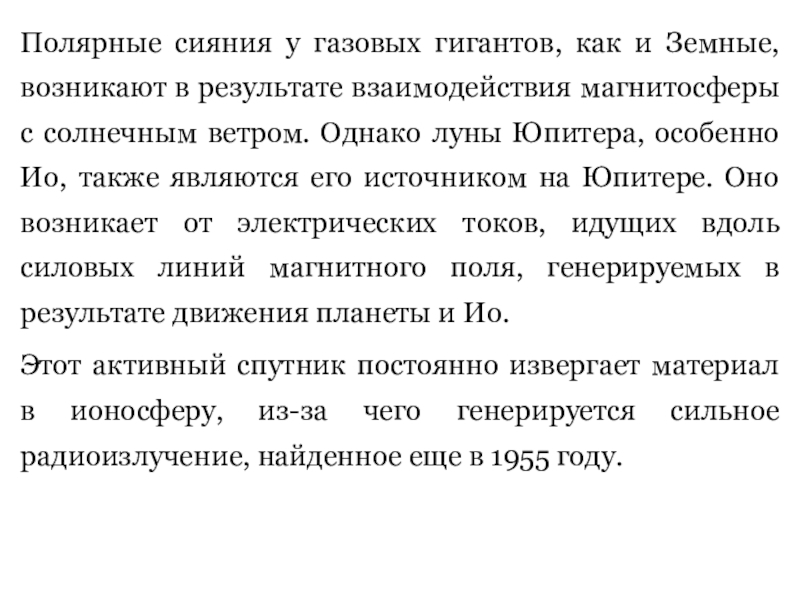 Полярные сияния у газовых гигантов, как и Земные, возникают в результате взаимодействия магнитосферы с солнечным ветром. Однако луны Юпитера, особенно Ио, также являются его источником на Юпитере. Оно возникает от электрических токов, идущих вдоль силовых линий магнитного поля, генерируемых в результате движения планеты и Ио.

Этот активный спутник постоянно извергает материал в ионосферу, из-за чего генерируется сильное радиоизлучение, найденное еще в 1955 году.